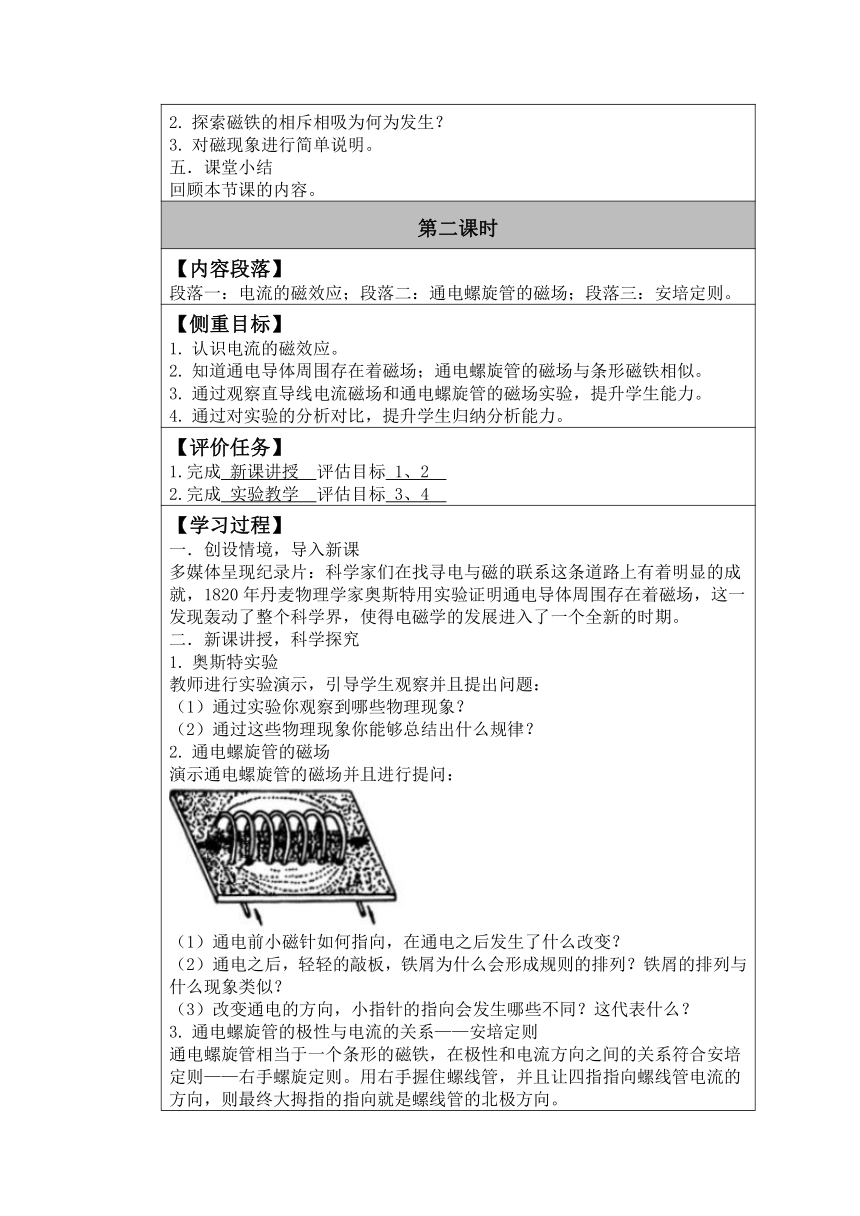 2. 探索磁铁的相斥相吸为何为发生？
3. 对磁现象进行简单说明。
五．课堂小结
回顾本节课的内容。

第二课时

【内容段落】
段落一：电流的磁效应；段落二：通电螺旋管的磁场；段落三：安培定则。

【侧重目标】
1. 认识电流的磁效应。
2. 知道通电导体周围存在着磁场；通电螺旋管的磁场与条形磁铁相似。
3. 通过观察直导线电流磁场和通电螺旋管的磁场实验，提升学生能力。
4. 通过对实验的分析对比，提升学生归纳分析能力。

【评价任务】
1.完成 新课讲授 评估目标 1、2
2.完成 实验教学 评估目标 3、4

【学习过程】
一．创设情境，导入新课
多媒体呈现纪录片：科学家们在找寻电与磁的联系这条道路上有着明显的成就，1820 年丹麦物理学家奥斯特用实验证明通电导体周围存在着磁场，这一发现轰动了整个科学界，使得电磁学的发展进入了一个全新的时期。
二．新课讲授，科学探究
1. 奥斯特实验
教师进行实验演示，引导学生观察并且提出问题：
（1）通过实验你观察到哪些物理现象？
（2）通过这些物理现象你能够总结出什么规律？
2. 通电螺旋管的磁场
演示通电螺旋管的磁场并且进行提问：
（1）通电前小磁针如何指向，在通电之后发生了什么改变？
（2）通电之后，轻轻的敲板，铁屑为什么会形成规则的排列？铁屑的排列与什么现象类似？
（3）改变通电的方向，小指针的指向会发生哪些不同？这代表什么？
3. 通电螺旋管的极性与电流的关系——安培定则
通电螺旋管相当于一个条形的磁铁，在极性和电流方向之间的关系符合安培定则——右手螺旋定则。用右手握住螺线管，并且让四指指向螺线管电流的方向，则最终大拇指的指向就是螺线管的北极方向。